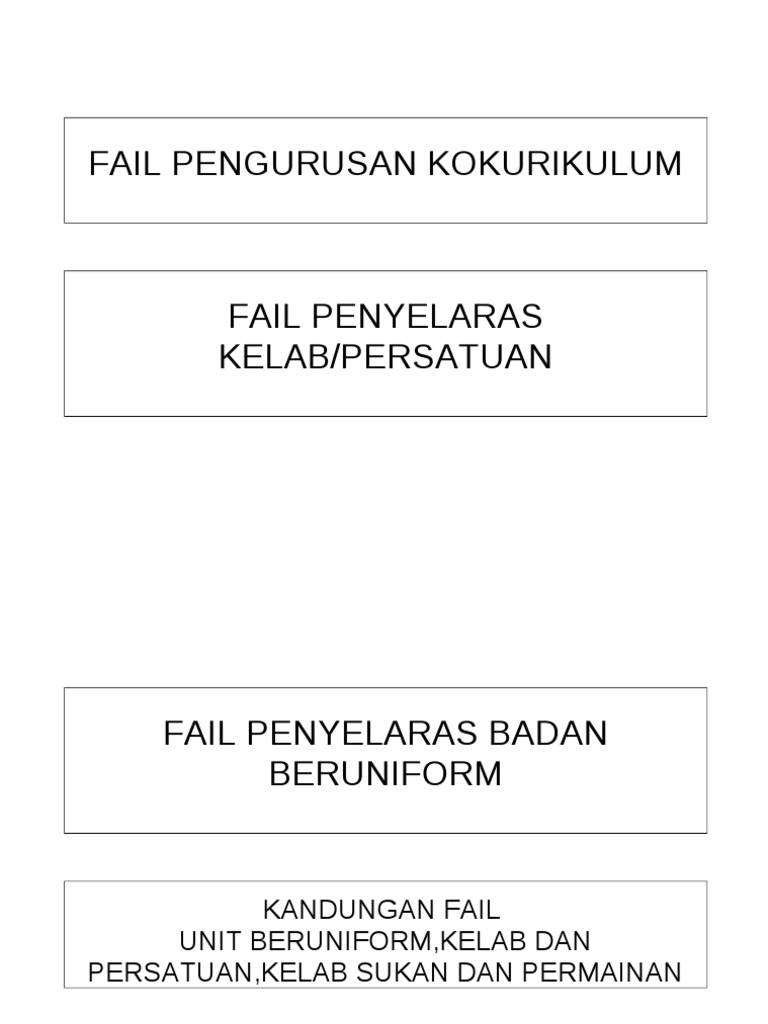 FAIL PENGURUSAN KOKURIKULUM

FAIL PENYELARAS KELAB/PERSATUAN

FAIL PENYELARAS BADAN BERUNIFORM

KANDUNGAN FAIL
UNIT BERUNIFORM,KELAB DAN PERSATUAN,KELAB SUKAN DAN PERMAINAN